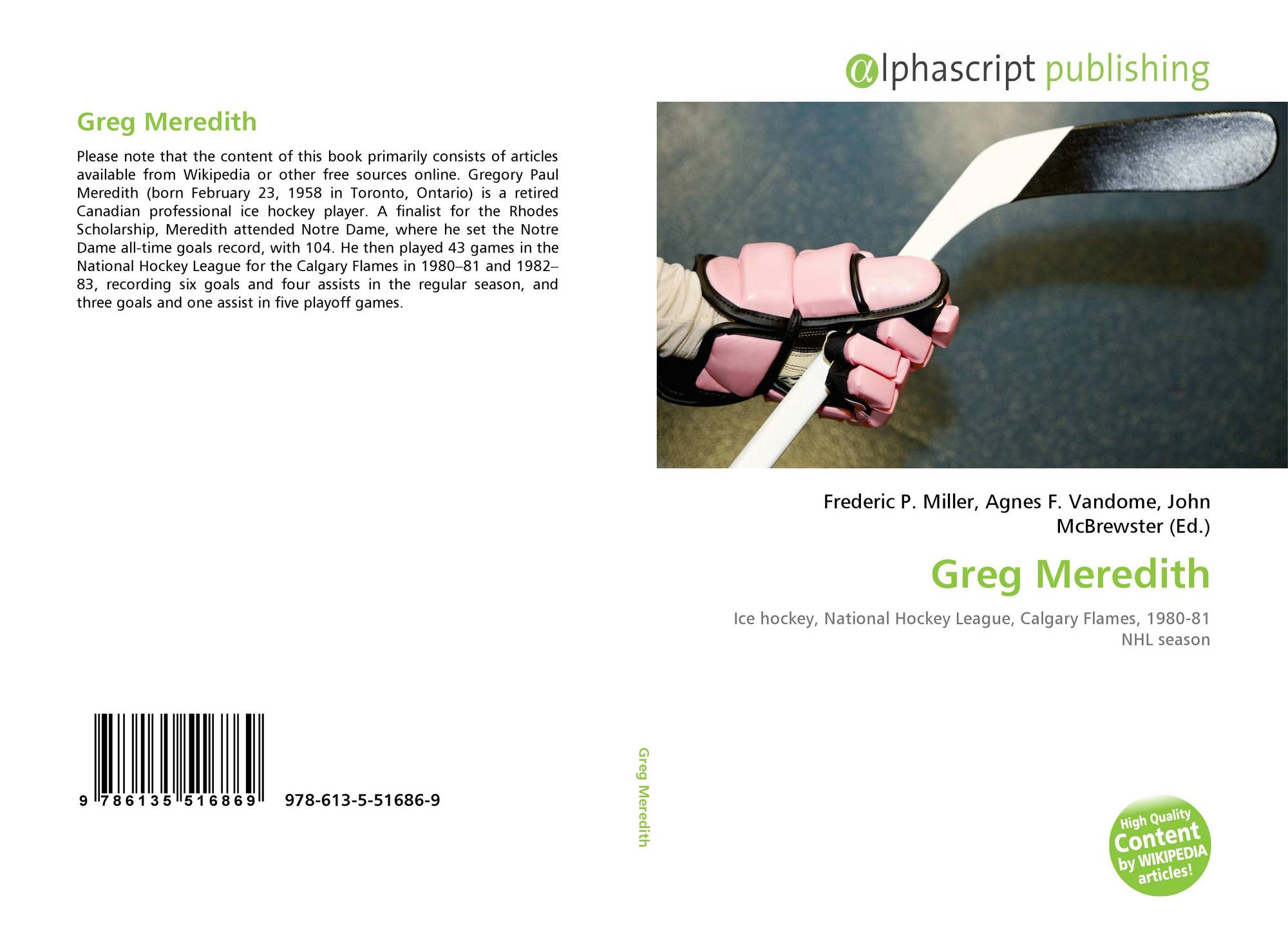 Greg Meredith

Please note that the content of this book primarily consists of articles available from Wikipedia or other free sources online. Gregory Paul Meredith (born February 23, 1958 in Toronto, Ontario) is a retired Canadian professional ice hockey player. A finalist for the Rhodes Scholarship, Meredith attended Notre Dame, where he set the Notre Dame all-time goals record, with 104. He then played 43 games in the National Hockey League for the Calgary Flames in 1980–81 and 1982–83, recording six goals and four assists in the regular season, and three goals and one assist in five playoff games.

9 786135 516869 978-613-5-51686-9

Greg Meredith

αlphascript publishing

Frederic P. Miller, Agnes F. Vandome, John McBrewster (Ed.)

Greg Meredith

Ice hockey, National Hockey League, Calgary Flames, 1980-81 NHL season

High Quality Content by WIKIPEDIA articles!